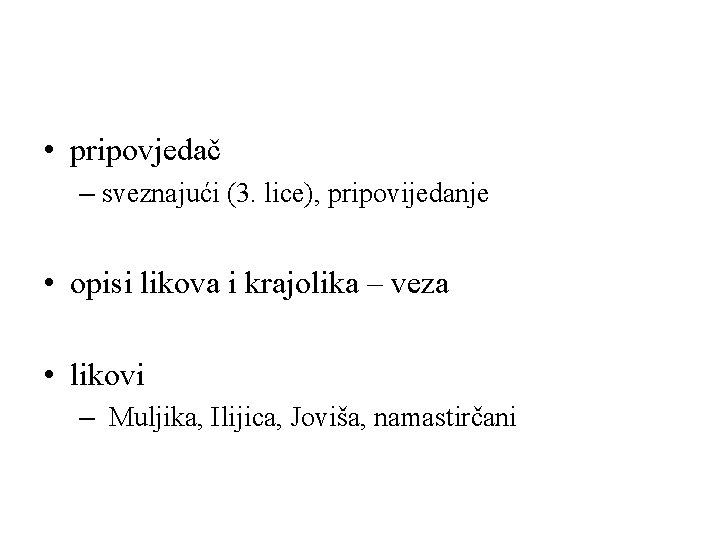 • pripovjedač
– sveznajući (3. lice), pripovijedanje

• opisi likova i krajolika – veza

• likovi
– Muljika, Ilijica, Joviša, namastirčani